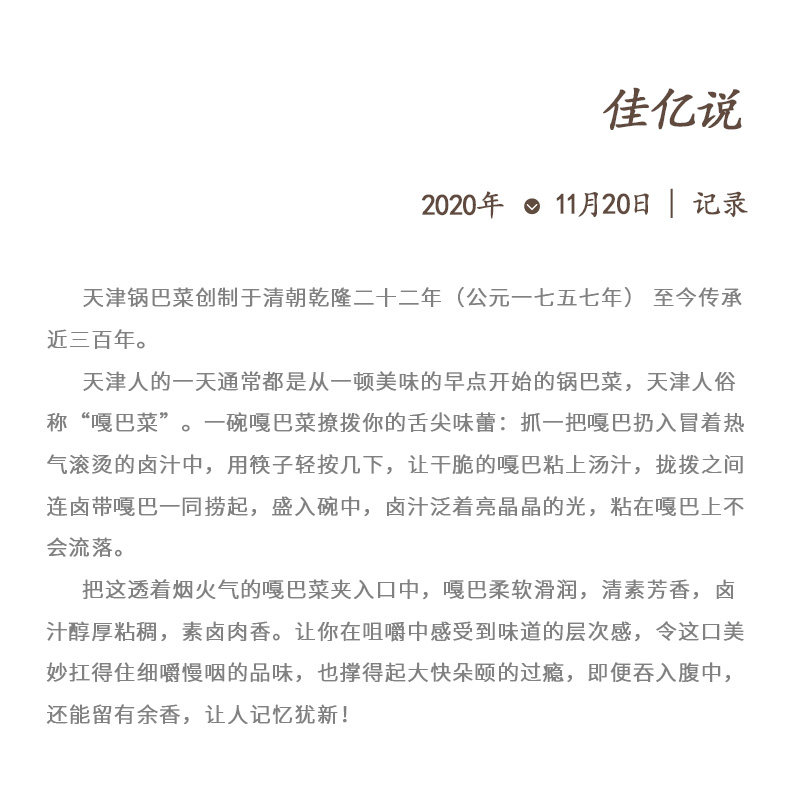 佳亿说

2020年 11月20日 | 记录

天津锅巴菜创制于清朝乾隆二十二年（公元一七五七年） 至今传承近三百年。

天津人的一天通常都是从一顿美味的早点开始的锅巴菜，天津人俗称“嘎巴菜”。一碗嘎巴菜撩拨你的舌尖味蕾：抓一把嘎巴扔入冒着热气滚烫的卤汁中，用筷子轻按几下，让干脆的嘎巴粘上汤汁，拢拨之间连卤带嘎巴一同捞起，盛入碗中，卤汁泛着亮晶晶的光，粘在嘎巴上不会流落。

把这透着烟火气的嘎巴菜夹入口中，嘎巴柔软滑润，清素芳香，卤汁醇厚粘稠，素卤肉香。让你在咀嚼中感受到味道的层次感，令这口美妙扛得住细嚼慢咽的品味，也撑得起大快朵颐的过瘾，即便吞入腹中，还能留有余香，让人记忆犹新！